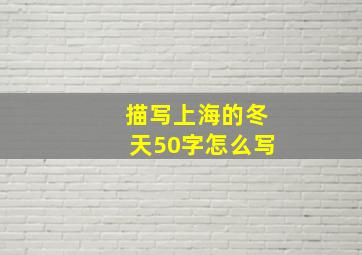 描写上海的冬天50字怎么写